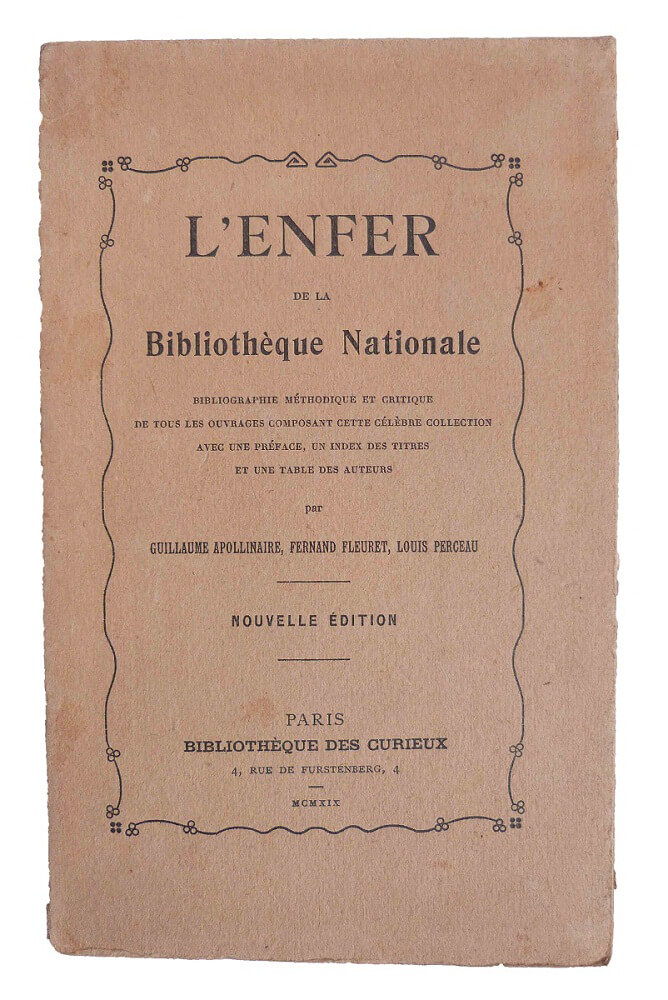 L'ENFER

DE LA

Bibliothèque Nationale

BIBLIOGRAPHIE MÉTHODIQUE ET CRITIQUE DE TOUS LES OUVRAGES COMPOSANT CETTE CÉLÈBRE COLLECTION AVEC UNE PRÉFACE, UN INDEX DES TITRES ET UNE TABLE DES AUTEURS

par

GUILLAUME APOLLINAIRE, FERNAND FLEURET, LOUIS PERCEAU

NOUVELLE ÉDITION

PARIS
BIBLIOTHÈQUE DES CURIEUX
4, RUE DE FURSTENBERG, 4

MCMXIX